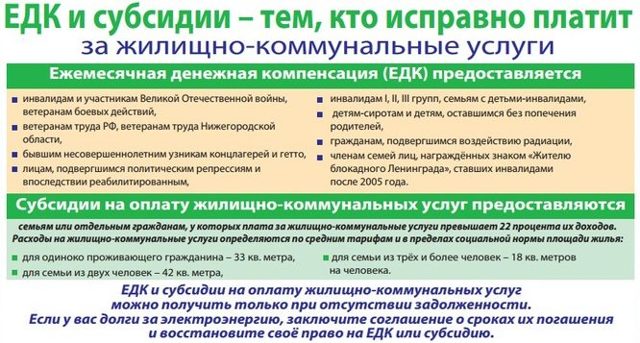 ЕДК и субсидии – тем, кто исправно платит
за жилищно-коммунальные услуги

Ежемесячная денежная компенсация (ЕДК) предоставляется

инвалидам и участникам Великой Отечественной войны, ветеранам боевых действий,

ветеранам труда РФ, ветеранам труда Нижегородской области,

бывшим несовершеннолетним узникам концлагерей и гетто,

лицам, подвергшимся политическим репрессиям и впоследствии реабилитированным,

инвалидам I, II, III групп, семьям с детьми-инвалидами,

детям-сиротам и детям, оставшимся без попечения родителей,

гражданам, подвергшимся воздействию радиации,

членам семей лиц, награждённых знаком «Жителю блокадного Ленинграда», ставших инвалидами после 2005 года.

Субсидии на оплату жилищно-коммунальных услуг предоставляются

семьям или отдельным гражданам, у которых плата за жилищно-коммунальные услуги превышает 22 процента их доходов.
Расходы на жилищно-коммунальные услуги определяются по средним тарифам и в пределах социальной нормы площади жилья:

для одиноко проживающего гражданина – 33 кв. метра,

для семьи из двух человек – 42 кв. метра,

для семьи из трёх и более человек – 18 кв. метров на человека.

ЕДК и субсидии на оплату жилищно-коммунальных услуг можно получить только при отсутствии задолженности.
Если у вас долги за электроэнергию, заключите соглашение о сроках их погашения и восстановите своё право на ЕДК или субсидию.